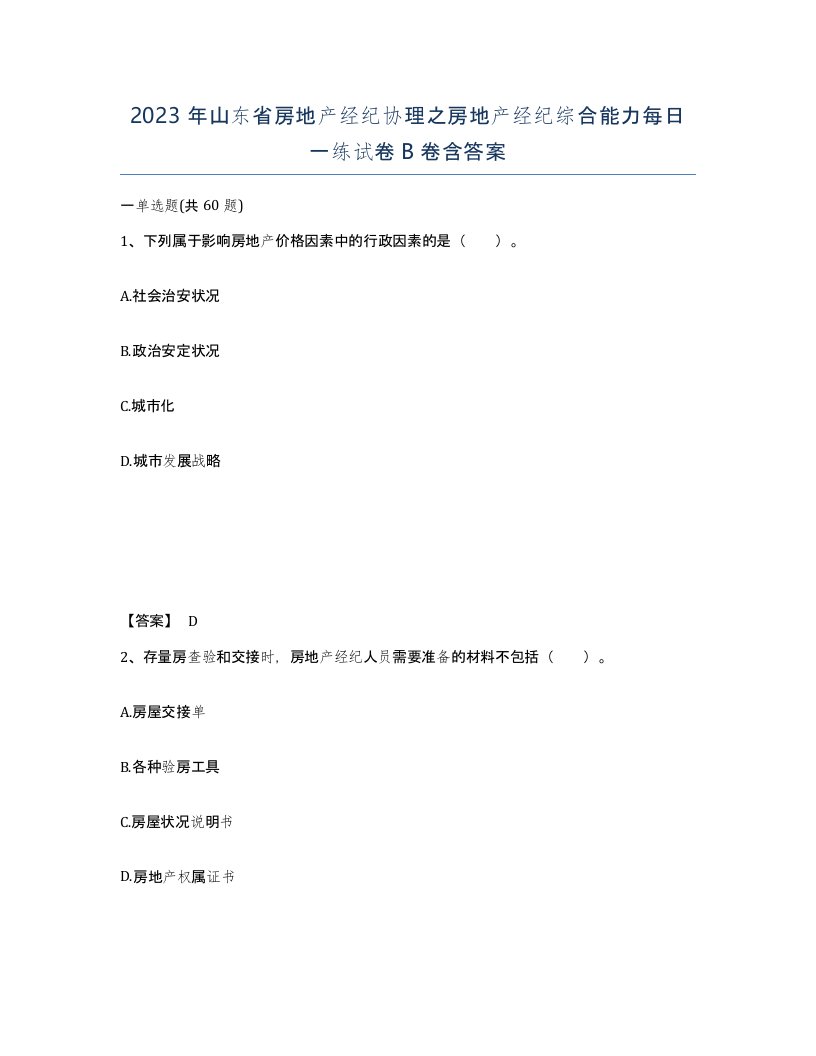 2023 年山东省房地产经纪协理之房地产经纪综合能力每日一练试卷 B 卷含答案

一单选题(共 60 题)

1、下列属于影响房地产价格因素中的行政因素的是（　　）。

A.社会治安状况

B.政治安定状况

C.城市化

D.城市发展战略

【答案】 D

2、存量房查验和交接时，房地产经纪人员需要准备的材料不包括（　　）。

A.房屋交接单

B.各种验房工具

C.房屋状况说明书

D.房地产权属证书